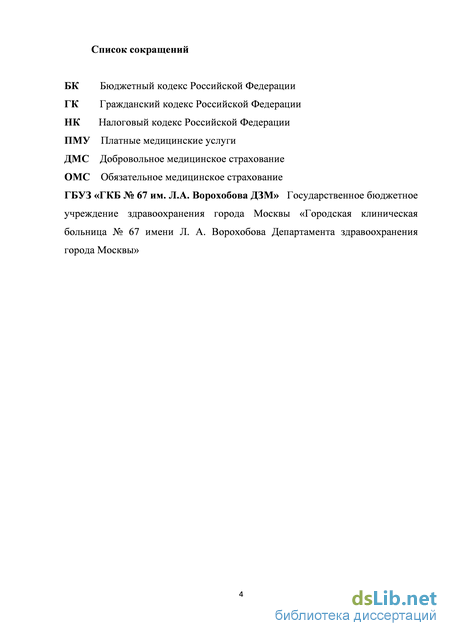 Список сокращений

БК Бюджетный кодекс Российской Федерации

ГК Гражданский кодекс Российской Федерации

НК Налоговый кодекс Российской Федерации

ПМУ Платные медицинские услуги

ДМС Добровольное медицинское страхование

ОМС Обязательное медицинское страхование

ГБУЗ «ГКБ № 67 им. Л.А. Ворохобова ДЗМ» Государственное бюджетное учреждение здравоохранения города Москвы «Городская клиническая больница № 67 имени Л. А. Ворохобова Департамента здравоохранения города Москвы»

4

dsLib.net
библиотека диссертаций